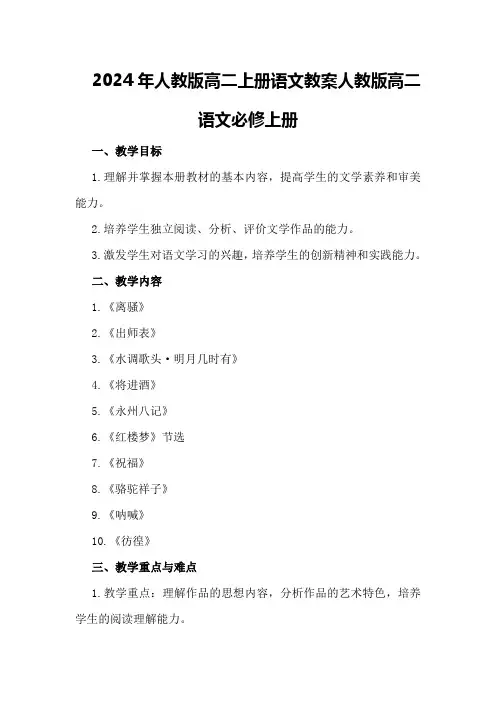 2024年人教版高二上册语文教案人教版高二语文必修上册

一、教学目标

1. 理解并掌握本册教材的基本内容，提高学生的文学素养和审美能力。

2. 培养学生独立阅读、分析、评价文学作品的能力。

3. 激发学生对语文学习的兴趣，培养学生的创新精神和实践能力。

二、教学内容

1. 《离骚》

2. 《出师表》

3. 《水调歌头·明月几时有》

4. 《将进酒》

5. 《永州八记》

6. 《红楼梦》节选

7. 《祝福》

8. 《骆驼祥子》

9. 《呐喊》

10. 《彷徨》

三、教学重点与难点

1. 教学重点：理解作品的思想内容，分析作品的艺术特色，培养学生的阅读理解能力。